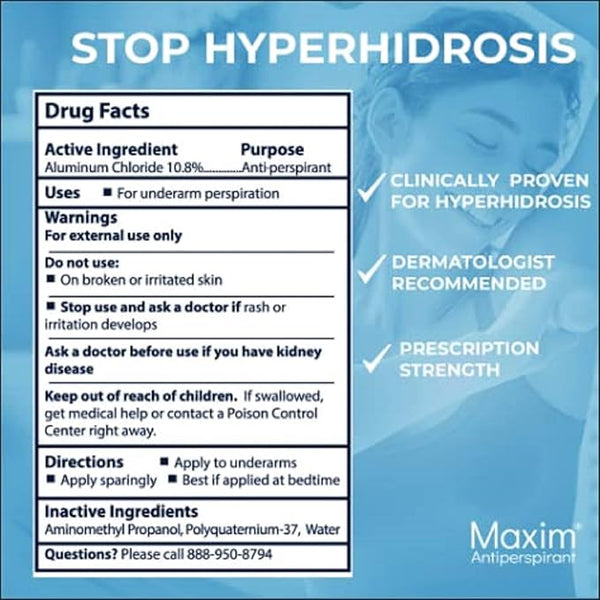 STOP HYPERHIDROSIS

Drug Facts

Active Ingredient Purpose
Aluminum Chloride 10.8% Anti-perspirant

Uses ■ For underarm perspiration

Warnings
For external use only

Do not use:
■ On broken or irritated skin

■ Stop use and ask a doctor if rash or irritation develops

Ask a doctor before use if you have kidney disease

Keep out of reach of children. If swallowed, get medical help or contact a Poison Control Center right away.

Directions ■ Apply to underarms
■ Apply sparingly ■ Best if applied at bedtime

Inactive Ingredients
Aminomethyl Propanol, Polyquaternium-37, Water

Questions? Please call 888-950-8794

✓ CLINICALLY PROVEN FOR HYPERHIDROSIS

✓ DERMATOLOGIST RECOMMENDED

✓ PRESCRIPTION STRENGTH

Maxim®
Antiperspirant